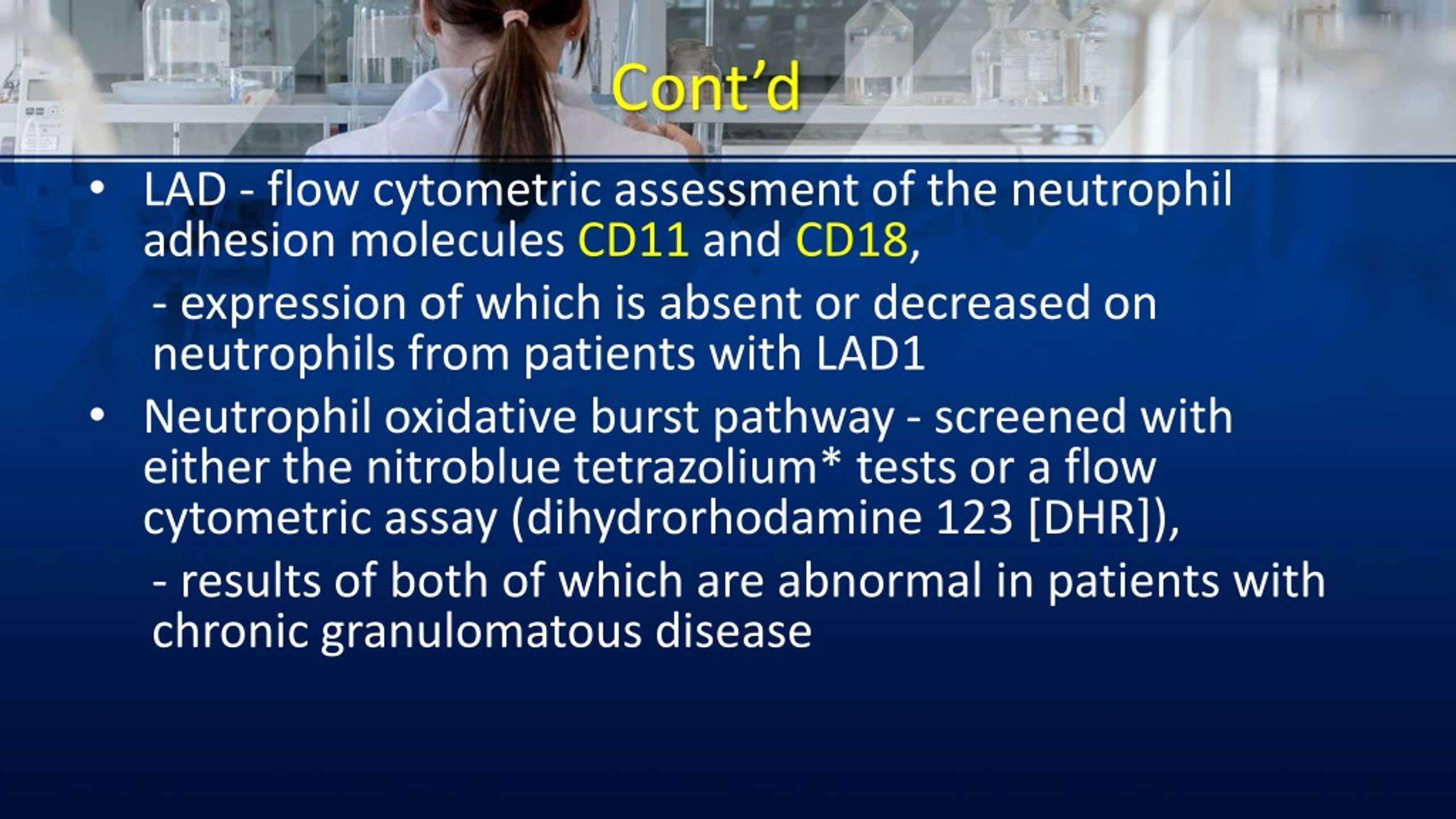 Cont’d

• LAD - flow cytometric assessment of the neutrophil adhesion molecules CD11 and CD18,

- expression of which is absent or decreased on neutrophils from patients with LAD1

• Neutrophil oxidative burst pathway - screened with either the nitroblue tetrazolium* tests or a flow cytometric assay (dihydrorhodamine 123 [DHR]),

- results of both of which are abnormal in patients with chronic granulomatous disease